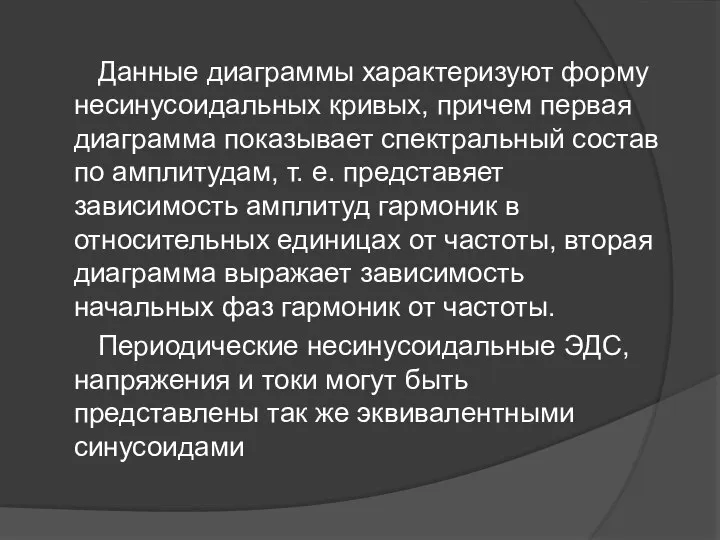 Данные диаграммы характеризуют форму несинусоидальных кривых, причем первая диаграмма показывает спектральный состав по амплитудам, т. е. представяет зависимость амплитуд гармоник в относительных единицах от частоты, вторая диаграмма выражает зависимость начальных фаз гармоник от частоты.

Периодические несинусоидальные ЭДС, напряжения и токи могут быть представлены так же эквивалентными синусоидами